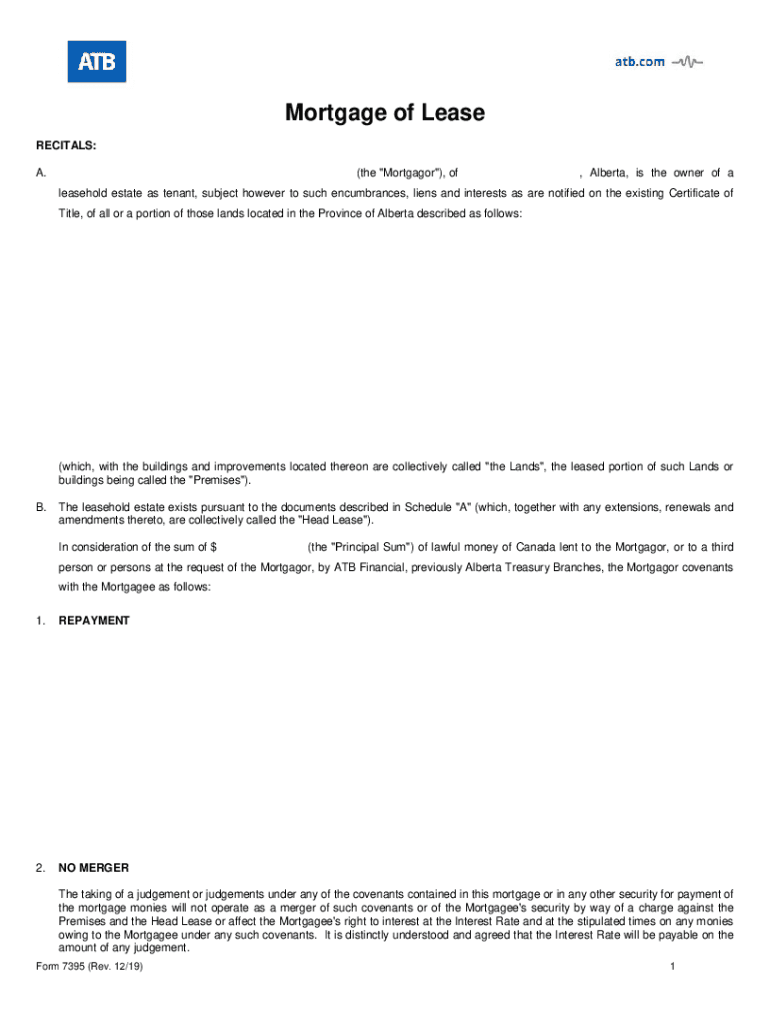 ATB

atb.com

Mortgage of Lease

RECITALS:

A. (the "Mortgagor"), of , Alberta, is the owner of a leasehold estate as tenant, subject however to such encumbrances, liens and interests as are notified on the existing Certificate of Title, of all or a portion of those lands located in the Province of Alberta described as follows:

(which, with the buildings and improvements located thereon are collectively called "the Lands", the leased portion of such Lands or buildings being called the "Premises").

B. The leasehold estate exists pursuant to the documents described in Schedule "A" (which, together with any extensions, renewals and amendments thereto, are collectively called the "Head Lease").

In consideration of the sum of $ (the "Principal Sum") of lawful money of Canada lent to the Mortgagor, or to a third person or persons at the request of the Mortgagor, by ATB Financial, previously Alberta Treasury Branches, the Mortgagor covenants with the Mortgagee as follows:

1. REPAYMENT

2. NO MERGER

The taking of a judgement or judgements under any of the covenants contained in this mortgage or in any other security for payment of the mortgage monies will not operate as a merger of such covenants or of the Mortgagee's security by way of a charge against the Premises and the Head Lease or affect the Mortgagee's right to interest at the Interest Rate and at the stipulated times on any monies owing to the Mortgagee under any such covenants. It is distinctly understood and agreed that the Interest Rate will be payable on the amount of any judgement.

Form 7395 (Rev. 12/19)

1